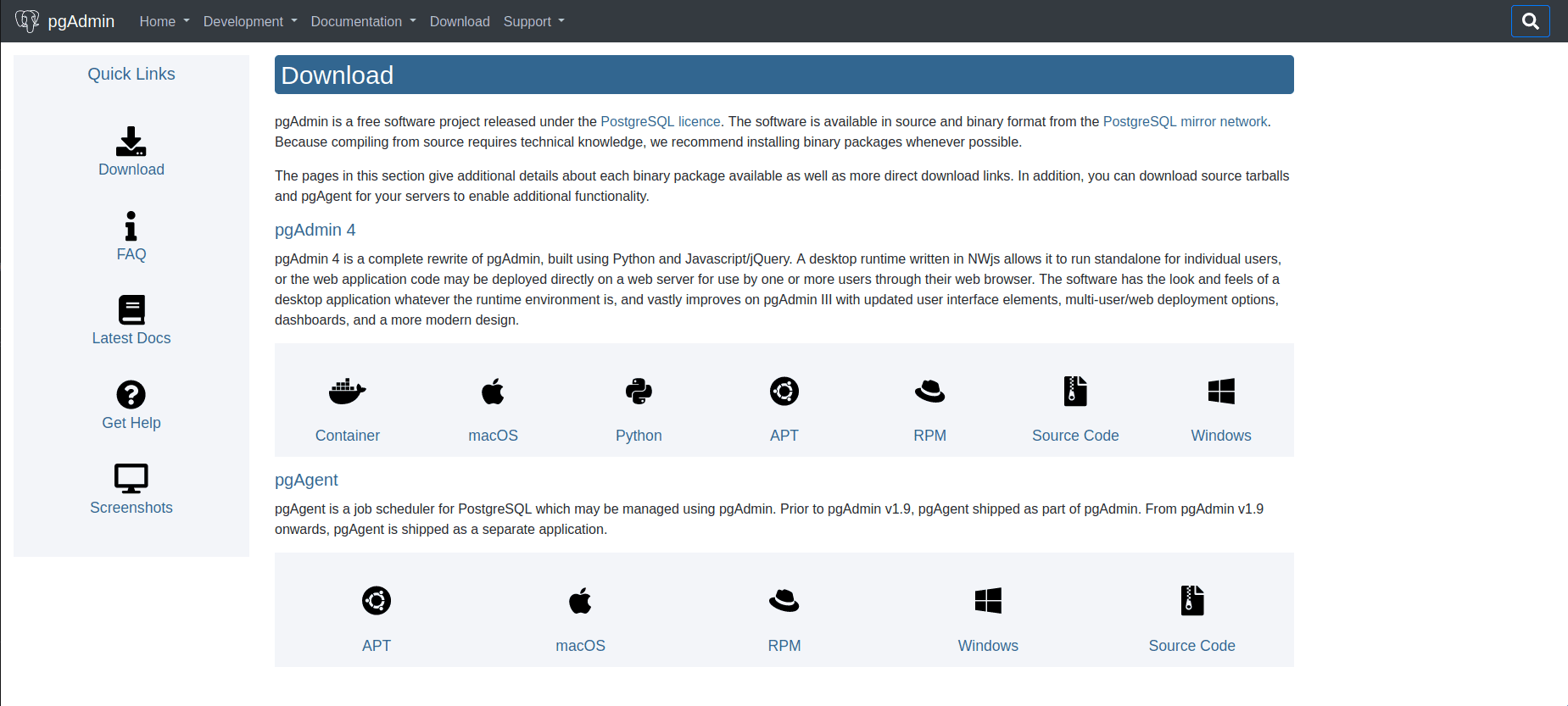 pgAdmin Home Development Documentation Download Support

Quick Links

Download

FAQ

Latest Docs

Get Help

Screenshots

Download

pgAdmin is a free software project released under the PostgreSQL licence. The software is available in source and binary format from the PostgreSQL mirror network. Because compiling from source requires technical knowledge, we recommend installing binary packages whenever possible.

The pages in this section give additional details about each binary package available as well as more direct download links. In addition, you can download source tarballs and pgAgent for your servers to enable additional functionality.

pgAdmin 4

pgAdmin 4 is a complete rewrite of pgAdmin, built using Python and Javascript/jQuery. A desktop runtime written in NWjs allows it to run standalone for individual users, or the web application code may be deployed directly on a web server for use by one or more users through their web browser. The software has the look and feels of a desktop application whatever the runtime environment is, and vastly improves on pgAdmin III with updated user interface elements, multi-user/web deployment options, dashboards, and a more modern design.

Container macOS Python APT RPM Source Code Windows

pgAgent

pgAgent is a job scheduler for PostgreSQL which may be managed using pgAdmin. Prior to pgAdmin v1.9, pgAgent shipped as part of pgAdmin. From pgAdmin v1.9 onwards, pgAgent is shipped as a separate application.

APT macOS RPM Windows Source Code